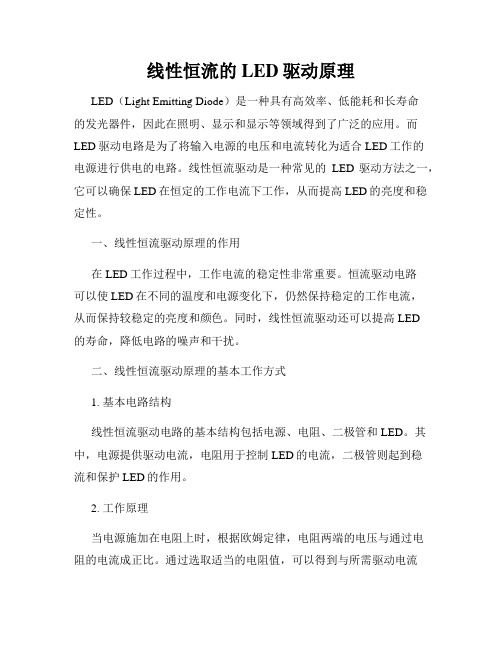 线性恒流的 LED 驱动原理

LED（Light Emitting Diode）是一种具有高效率、低能耗和长寿命的发光器件，因此在照明、显示和显示等领域得到了广泛的应用。而 LED 驱动电路是为了将输入电源的电压和电流转化为适合 LED 工作的电源进行供电的电路。线性恒流驱动是一种常见的 LED 驱动方法之一，它可以确保 LED 在恒定的工作电流下工作，从而提高 LED 的亮度和稳定性。

一、线性恒流驱动原理的作用

在 LED 工作过程中，工作电流的稳定性非常重要。恒流驱动电路可以使 LED 在不同的温度和电源变化下，仍然保持稳定的工作电流，从而保持较稳定的亮度和颜色。同时，线性恒流驱动还可以提高 LED 的寿命，降低电路的噪声和干扰。

二、线性恒流驱动原理的基本工作方式

1. 基本电路结构

线性恒流驱动电路的基本结构包括电源、电阻、二极管和 LED。其中，电源提供驱动电流，电阻用于控制 LED 的电流，二极管则起到稳流和保护 LED 的作用。

2. 工作原理

当电源施加在电阻上时，根据欧姆定律，电阻两端的电压与通过电阻的电流成正比。通过选取适当的电阻值，可以得到与所需驱动电流